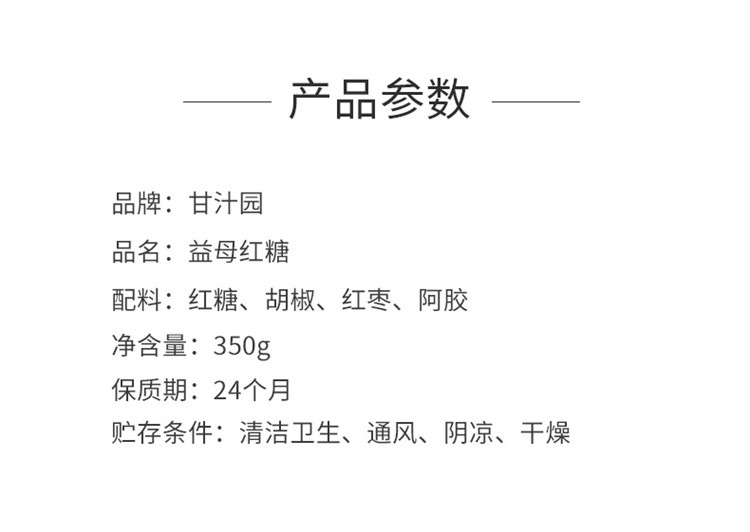 产品参数

品牌：甘汁园

品名：益母红糖

配料：红糖、胡椒、红枣、阿胶

净含量：350g

保质期：24个月

贮存条件：清洁卫生、通风、阴凉、干燥